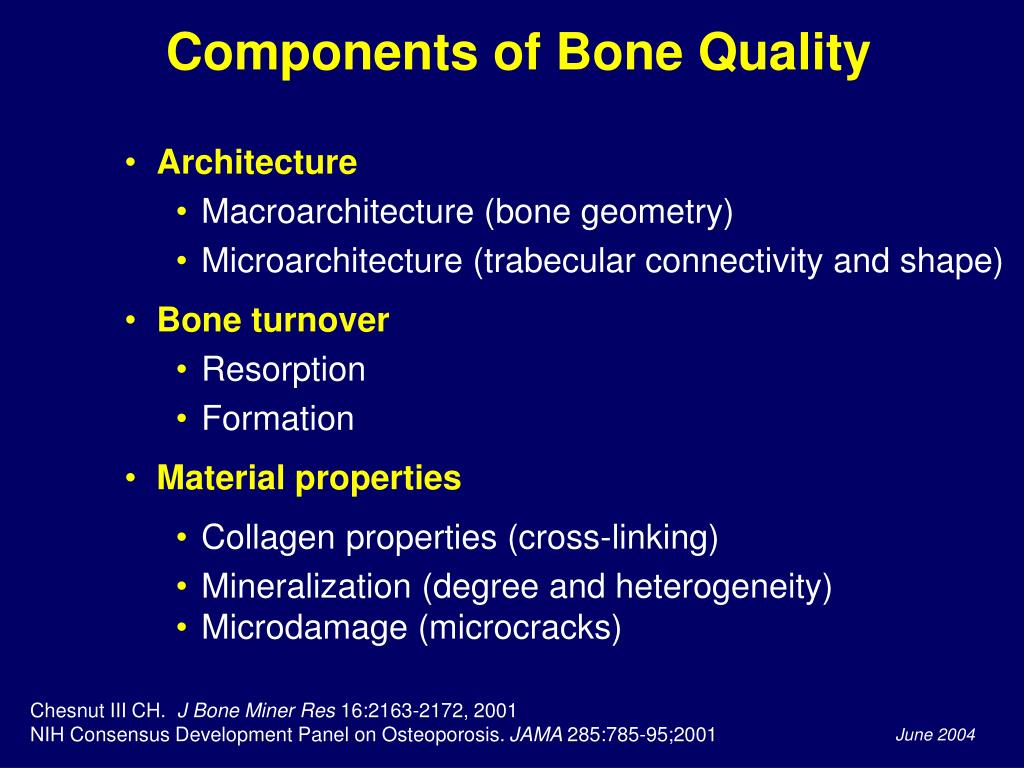 Components of Bone Quality

• Architecture
  • Macroarchitecture (bone geometry)
  • Microarchitecture (trabecular connectivity and shape)
• Bone turnover
  • Resorption
  • Formation
• Material properties
  • Collagen properties (cross-linking)
  • Mineralization (degree and heterogeneity)
  • Microdamage (microcracks)

Chesnut III CH. J Bone Miner Res 16:2163-2172, 2001
NIH Consensus Development Panel on Osteoporosis. JAMA 285:785-95;2001

June 2004